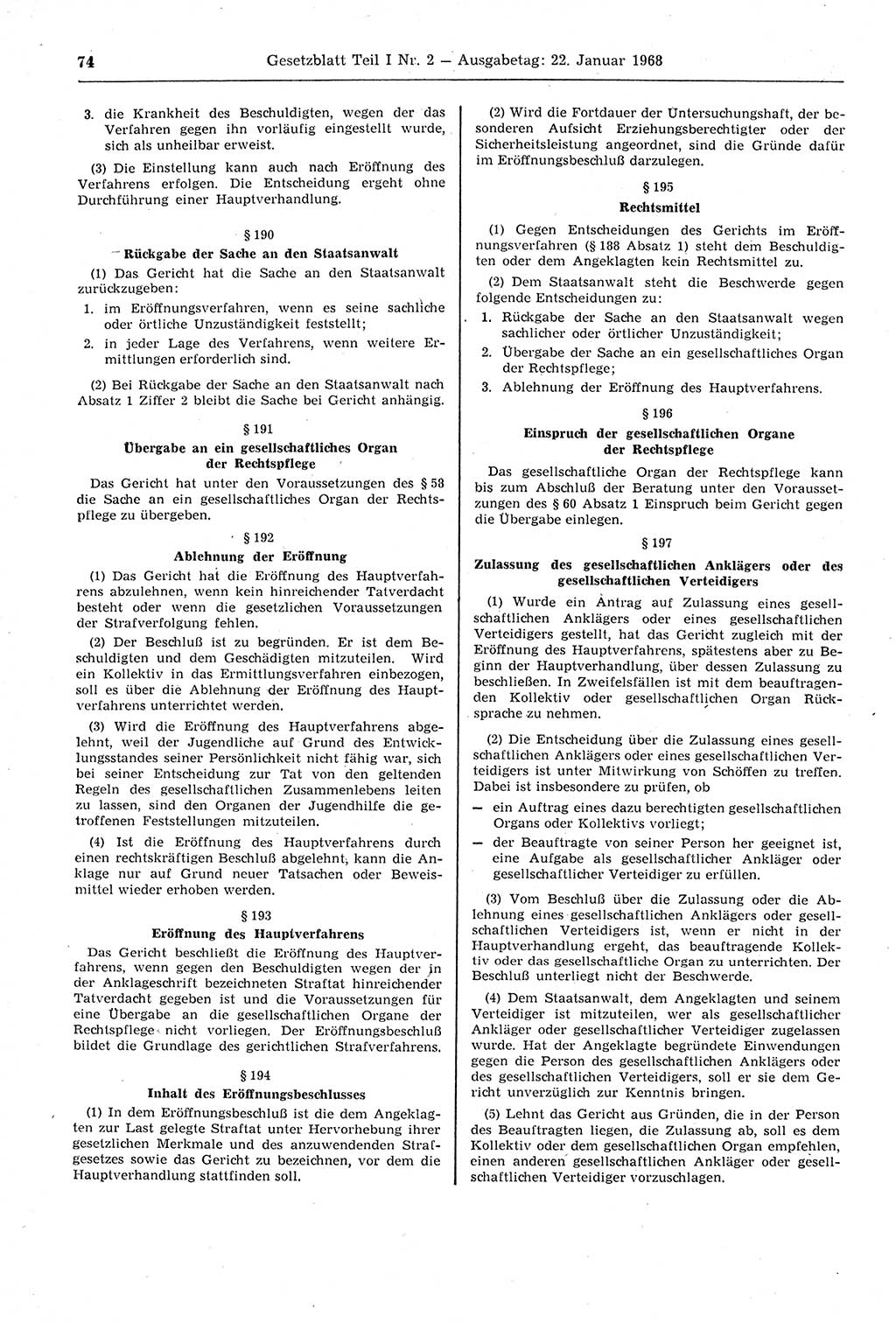 74 Gesetzblatt Teil I Nr. 2 — Ausgabetag: 22. Januar 1968

3. die Krankheit des Beschuldigten, wegen der das Verfahren gegen ihn vorläufig eingestellt wurde, sich als unheilbar erweist.

(3) Die Einstellung kann auch nach Eröffnung des Verfahrens erfolgen. Die Entscheidung ergeht ohne Durchführung einer Hauptverhandlung.

§ 190
Rückgabe der Sache an den Staatsanwalt

(1) Das Gericht hat die Sache an den Staatsanwalt zurückzugeben:
1. im Eröffnungsverfahren, wenn es seine sachliche oder örtliche Unzuständigkeit feststellt;
2. in jeder Lage des Verfahrens, wenn weitere Ermittlungen erforderlich sind.

(2) Bei Rückgabe der Sache an den Staatsanwalt nach Absatz 1 Ziffer 2 bleibt die Sache bei Gericht anhängig.

§ 191
Übergabe an ein gesellschaftliches Organ der Rechtspflege

Das Gericht hat unter den Voraussetzungen des § 58 die Sache an ein gesellschaftliches Organ der Rechtspflege zu übergeben.

§ 192
Ablehnung der Eröffnung

(1) Das Gericht hat die Eröffnung des Hauptverfahrens abzulehnen, wenn kein hinreichender Tatverdacht besteht oder wenn die gesetzlichen Voraussetzungen der Strafverfolgung fehlen.

(2) Der Beschluß ist zu begründen. Er ist dem Beschuldigten und dem Geschädigten mitzuteilen. Wird ein Kollektiv in das Ermittlungsverfahren einbezogen, soll es über die Ablehnung der Eröffnung des Hauptverfahrens unterrichtet werden.

(3) Wird die Eröffnung des Hauptverfahrens abgelehnt, weil der Jugendliche auf Grund des Entwicklungsstandes seiner Persönlichkeit nicht fähig war, sich bei seiner Entscheidung zur Tat von den geltenden Regeln des gesellschaftlichen Zusammenlebens leiten zu lassen, sind den Organen der Jugendhilfe die getroffenen Feststellungen mitzuteilen.

(4) Ist die Eröffnung des Hauptverfahrens durch einen rechtskräftigen Beschluß abgelehnt, kann die Anklage nur auf Grund neuer Tatsachen oder Beweismittel wieder erhoben werden.

§ 193
Eröffnung des Hauptverfahrens

Das Gericht beschließt die Eröffnung des Hauptverfahrens, wenn gegen den Beschuldigten wegen der in der Anklageschrift bezeichneten Straftat hinreichender Tatverdacht gegeben ist und die Voraussetzungen für eine Übergabe an die gesellschaftlichen Organe der Rechtspflege nicht vorliegen. Der Eröffnungsbeschluß bildet die Grundlage des gerichtlichen Strafverfahrens.

§ 194
Inhalt des Eröffnungsbeschlusses

(1) In dem Eröffnungsbeschluß ist die dem Angeklagten zur Last gelegte Straftat unter Hervorhebung ihrer gesetzlichen Merkmale und des anzuwendenden Strafgesetzes sowie das Gericht zu bezeichnen, vor dem die Hauptverhandlung stattfinden soll.

(2) Wird die Fortdauer der Untersuchungshaft, der besonderen Aufsicht Erziehungsberechtigter oder der Sicherheitsleistung angeordnet, sind die Gründe dafür im Eröffnungsbeschluß darzulegen.

§ 195
Rechtsmittel

(1) Gegen Entscheidungen des Gerichts im Eröffnungsverfahren (§ 188 Absatz 1) steht dem Beschuldigten oder dem Angeklagten kein Rechtsmittel zu.

(2) Dem Staatsanwalt steht die Beschwerde gegen folgende Entscheidungen zu:
1. Rückgabe der Sache an den Staatsanwalt wegen sachlicher oder örtlicher Unzuständigkeit;
2. Übergabe der Sache an ein gesellschaftliches Organ der Rechtspflege;
3. Ablehnung der Eröffnung des Hauptverfahrens.

§ 196
Einspruch der gesellschaftlichen Organe der Rechtspflege

Das gesellschaftliche Organ der Rechtspflege kann bis zum Abschluß der Beratung unter den Voraussetzungen des § 60 Absatz 1 Einspruch beim Gericht gegen die Übergabe einlegen.

§ 197
Zulassung des gesellschaftlichen Anklägers oder des gesellschaftlichen Verteidigers

(1) Wurde ein Antrag auf Zulassung eines gesellschaftlichen Anklägers oder eines gesellschaftlichen Verteidigers gestellt, hat das Gericht zugleich mit der Eröffnung des Hauptverfahrens, spätestens aber zu Beginn der Hauptverhandlung, über dessen Zulassung zu beschließen. In Zweifelsfällen ist mit dem beauftragenden Kollektiv oder gesellschaftlichen Organ Rücksprache zu nehmen.

(2) Die Entscheidung über die Zulassung eines gesellschaftlichen Anklägers oder eines gesellschaftlichen Verteidigers ist unter Mitwirkung von Schöffen zu treffen. Dabei ist insbesondere zu prüfen, ob
— ein Auftrag eines dazu berechtigten gesellschaftlichen Organs oder Kollektivs vorliegt;
— der Beauftragte von seiner Person her geeignet ist, eine Aufgabe als gesellschaftlicher Ankläger oder gesellschaftlicher Verteidiger zu erfüllen.

(3) Vom Beschluß über die Zulassung oder die Ablehnung eines gesellschaftlichen Anklägers oder gesellschaftlichen Verteidigers ist, wenn er nicht in der Hauptverhandlung ergeht, das beauftragende Kollektiv oder das gesellschaftliche Organ zu unterrichten. Der Beschluß unterliegt nicht der Beschwerde.

(4) Dem Staatsanwalt, dem Angeklagten und seinem Verteidiger ist mitzuteilen, wer als gesellschaftlicher Ankläger oder gesellschaftlicher Verteidiger zugelassen wurde. Hat der Angeklagte begründete Einwendungen gegen die Person des gesellschaftlichen Anklägers oder des gesellschaftlichen Verteidigers, soll er sie dem Gericht unverzüglich zur Kenntnis bringen.

(5) Lehnt das Gericht aus Gründen, die in der Person des Beauftragten liegen, die Zulassung ab, soll es dem Kollektiv oder dem gesellschaftlichen Organ empfehlen, einen anderen gesellschaftlichen Ankläger oder gesellschaftlichen Verteidiger vorzuschlagen.